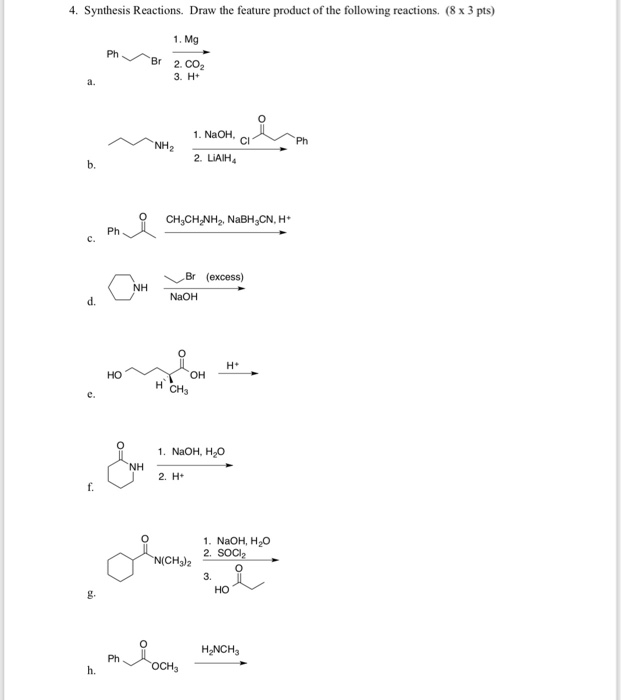 4. Synthesis Reactions. Draw the feature product of the following reactions. (8 x 3 pts)

a.

Ph Br

1. Mg
2. $CO_2$
3. $H^+$

b.

$NH_2$

1. NaOH, Cl O Ph
2. $LiAlH_4$

c.

Ph O

$CH_3CH_2NH_2$, $NaBH_3CN$, $H^+$

d.

NH

Br (excess)
NaOH

e.

HO O OH H $CH_3$

$H^+$

f.

O NH

1. NaOH, $H_2O$
2. $H^+$

g.

O $N(CH_3)_2$

1. NaOH, $H_2O$
2. $SOCl_2$
3. O HO

h.

Ph O $OCH_3$

$H_2NCH_3$